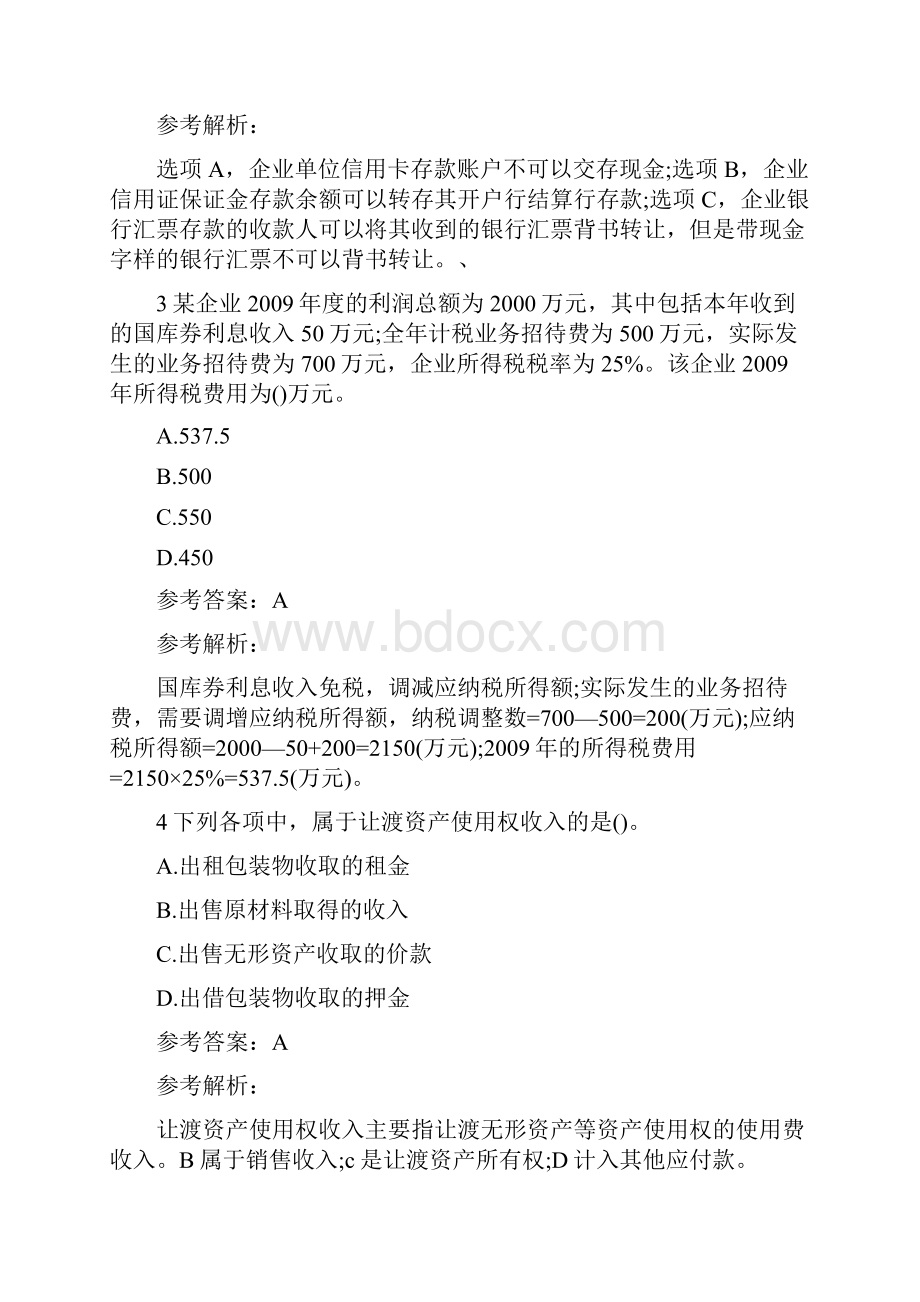 参考解析：

选项 A，企业单位信用卡存款账户不可以交存现金;选项 B，企业信用证保证金存款余额可以转存其开户行结算行存款;选项 C，企业银行汇票存款的收款人可以将其收到的银行汇票背书转让，但是带现金字样的银行汇票不可以背书转让。、

3 某企业 2009 年度的利润总额为 2000 万元，其中包括本年收到的国库券利息收入 50 万元;全年计税业务招待费为 500 万元，实际发生的业务招待费为 700 万元，企业所得税税率为 25%。该企业 2009 年所得税费用为()万元。

A.537.5

B.500

C.550

D.450

参考答案：A

参考解析：

www.bdocx.com

国库券利息收入免税，调减应纳税所得额;实际发生的业务招待费，需要调增应纳税所得额，纳税调整数=700—500=200(万元);应纳税所得额=2000—50+200=2150(万元);2009 年的所得税费用=2150×25%=537.5(万元)。

4 下列各项中，属于让渡资产使用权收入的是()。

A.出租包装物收取的租金

B.出售原材料取得的收入

C.出售无形资产收取的价款

D.出借包装物收取的押金

参考答案：A

参考解析：

让渡资产使用权收入主要指让渡无形资产等资产使用权的使用费收入。B 属于销售收入;c 是让渡资产所有权;D 计入其他应付款。